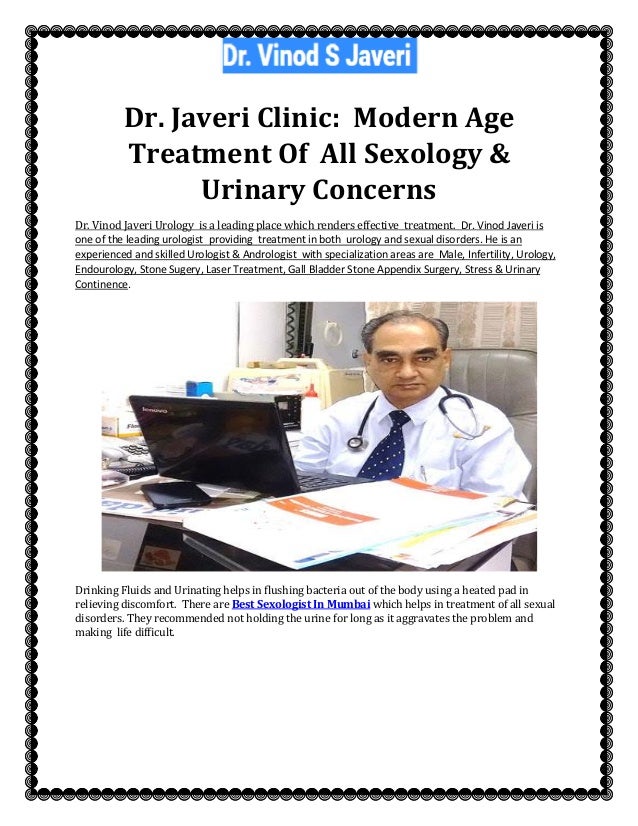 Dr. Vinod S Javeri

Dr. Javeri Clinic: Modern Age Treatment Of All Sexology & Urinary Concerns

Dr. Vinod Javeri Urology is a leading place which renders effective treatment. Dr. Vinod Javeri is one of the leading urologist providing treatment in both urology and sexual disorders. He is an experienced and skilled Urologist & Andrologist with specialization areas are Male, Infertility, Urology, Endourology, Stone Sugery, Laser Treatment, Gall Bladder Stone Appendix Surgery, Stress & Urinary Continence.

lenovo

Drinking Fluids and Urinating helps in flushing bacteria out of the body using a heated pad in relieving discomfort. There are Best Sexologist In Mumbai which helps in treatment of all sexual disorders. They recommended not holding the urine for long as it aggravates the problem and making life difficult.